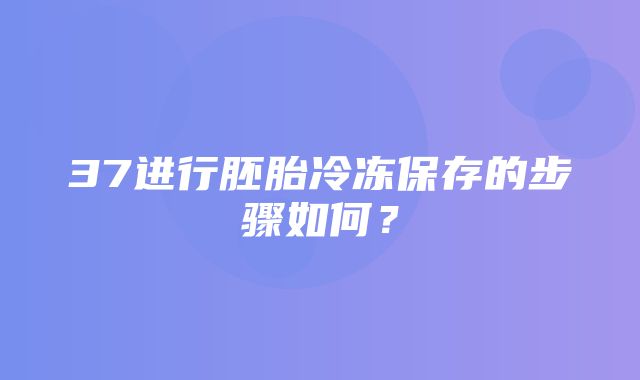 37进行胚胎冷冻保存的步骤如何？